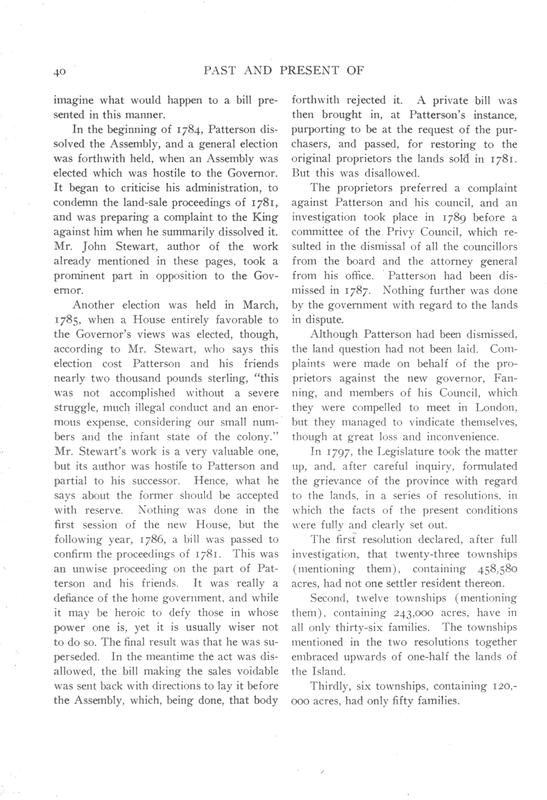 40

PAST AND PRESENT OF

imagine what would happen to a bill presented in this manner.

In the beginning of 1784, Patterson dissolved the Assembly, and a general election was forthwith held, when an Assembly was elected which was hostile to the Governor. It began to criticise his administration, to condemn the land-sale proceedings of 1781, and was preparing a complaint to the King against him when he summarily dissolved it. Mr. John Stewart, author of the work already mentioned in these pages, took a prominent part in opposition to the Governor.

Another election was held in March, 1785, when a House entirely favorable to the Governor's views was elected, though, according to Mr. Stewart, who says this election cost Patterson and his friends nearly two thousand pounds sterling, "this was not accomplished without a severe struggle, much illegal conduct and an enormous expense, considering our small numbers and the infant state of the colony." Mr. Stewart's work is a very valuable one, but its author was hostile to Patterson and partial to his successor. Hence, what he says about the former should be accepted with reserve. Nothing was done in the first session of the new House, but the following year, 1786, a bill was passed to confirm the proceedings of 1781. This was an unwise proceeding on the part of Patterson and his friends. It was really a defiance of the home government, and while it may be heroic to defy those in whose power one is, yet it is usually wiser not to do so. The final result was that he was superseded. In the meantime the act was disallowed, the bill making the sales voidable was sent back with directions to lay it before the Assembly, which, being done, that body forthwith rejected it. A private bill was then brought in, at Patterson's instance, purporting to be at the request of the purchasers, and passed, for restoring to the original proprietors the lands sold in 1781. But this was disallowed.

The proprietors preferred a complaint against Patterson and his council, and an investigation took place in 1789 before a committee of the Privy Council, which resulted in the dismissal of all the councillors from the board and the attorney general from his office. Patterson had been dismissed in 1787. Nothing further was done by the government with regard to the lands in dispute.

Although Patterson had been dismissed, the land question had not been laid. Complaints were made on behalf of the proprietors against the new governor, Fanning, and members of his Council, which they were compelled to meet in London, but they managed to vindicate themselves, though at great loss and inconvenience.

In 1797, the Legislature took the matter up, and, after careful inquiry, formulated the grievance of the province with regard to the lands, in a series of resolutions, in which the facts of the present conditions were fully and clearly set out.

The first resolution declared, after full investigation, that twenty-three townships (mentioning them), containing 458,580 acres, had not one settler resident thereon.

Second, twelve townships (mentioning them), containing 243,000 acres, have in all only thirty-six families. The townships mentioned in the two resolutions together embraced upwards of one-half the lands of the Island.

Thirdly, six townships, containing 120,000 acres, had only fifty families.